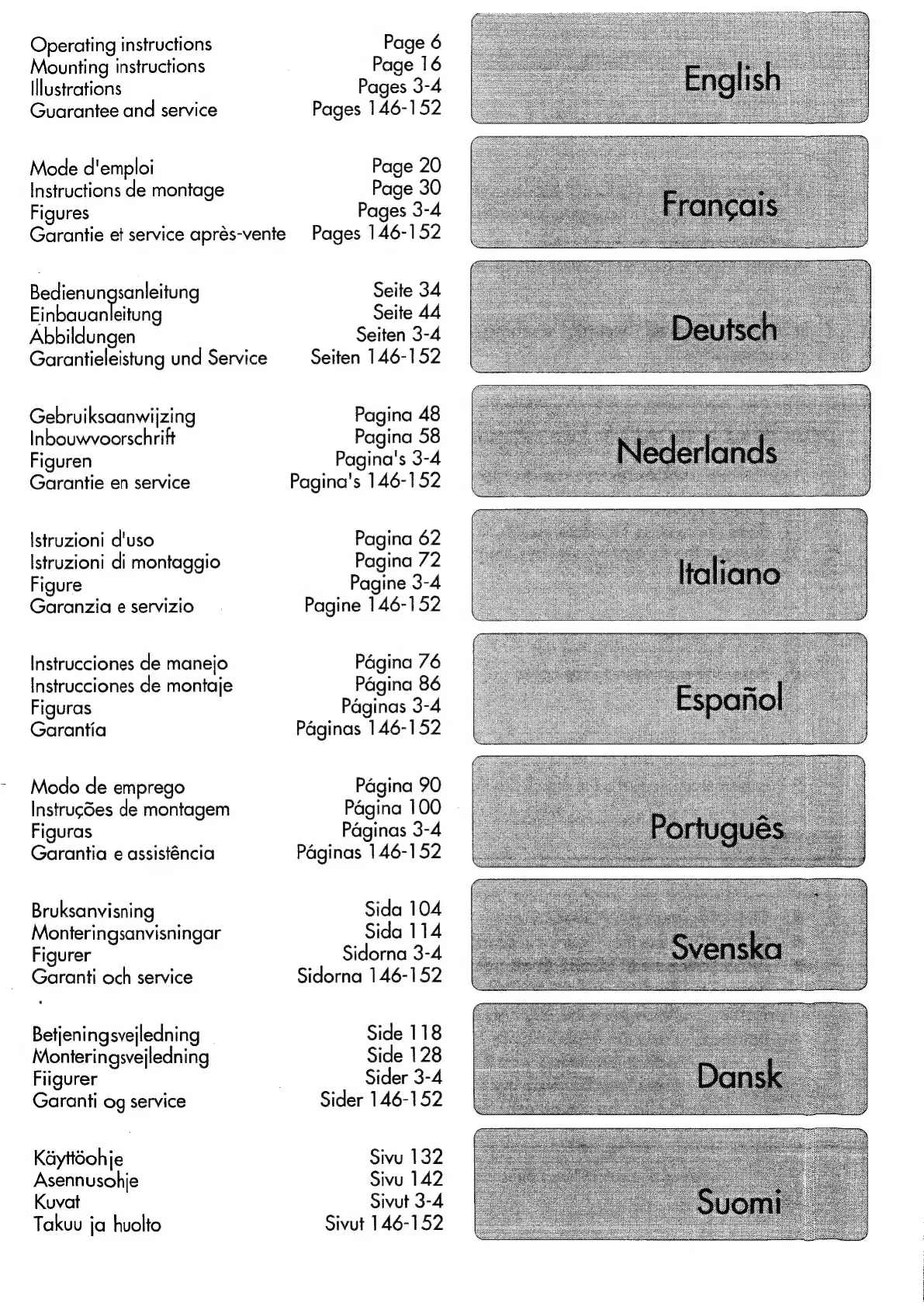 Operating instructions Page 6
Mounting instructions Page 16
Illustrations Pages 3-4
Guarantee and service Pages 146-152

English

Mode d'emploi Page 20
Instructions de montage Page 30
Figures Pages 3-4
Garantie et service après-vente Pages 146-152

Français

Bedienungsanleitung Seite 34
Einbauanleitung Seite 44
Abbildungen Seiten 3-4
Garantieleistung und Service Seiten 146-152

Deutsch

Gebruiksaanwijzing Pagina 48
Inbouwvoorschrift Pagina 58
Figuren Pagina's 3-4
Garantie en service Pagina's 146-152

Nederlands

Istruzioni d'uso Pagina 62
Istruzioni di montaggio Pagina 72
Figure Pagine 3-4
Garanzia e servizio Pagine 146-152

Italiano

Instrucciones de manejo Página 76
Instrucciones de montaje Página 86
Figuras Páginas 3-4
Garantía Páginas 146-152

Español

Modo de emprego Página 90
Instruções de montagem Página 100
Figuras Páginas 3-4
Garantia e assistência Páginas 146-152

Português

Bruksanvisning Sida 104
Monteringsanvisningar Sida 114
Figurer Sidorna 3-4
Garanti och service Sidorna 146-152

Svenska

Betjeningsvejledning Side 118
Monteringsvejledning Side 128
Fiigurer Sider 3-4
Garanti og service Sider 146-152

Dansk

Käyttöohje Sivu 132
Asennusohje Sivu 142
Kuvat Sivut 3-4
Takuu ja huolto Sivut 146-152

Suomi